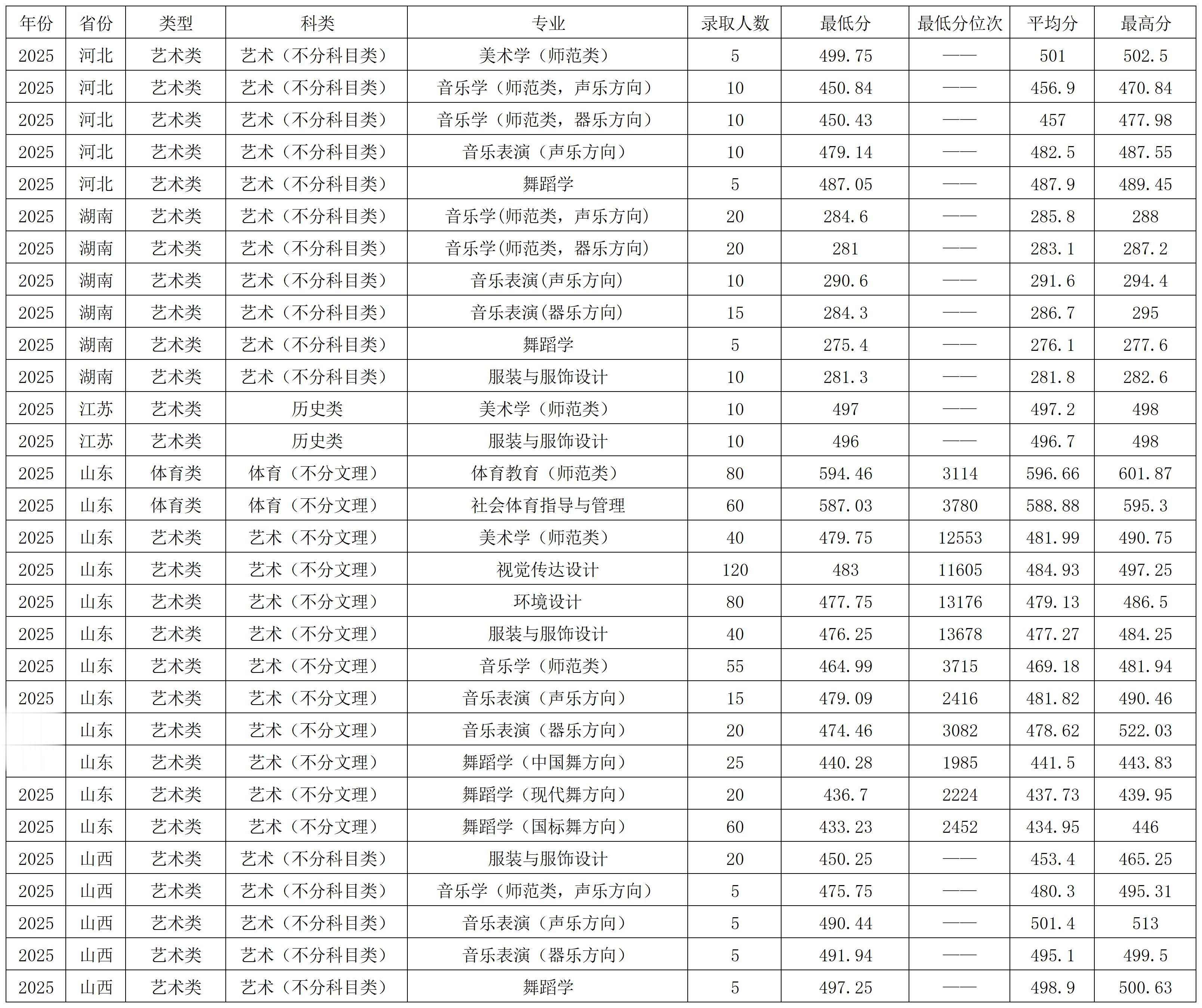 | 年份 | 省份 | 类型 | 科类 | 专业 | 录取人数 | 最低分 | 最低分位次 | 平均分 | 最高分 |
|---|---|---|---|---|---|---|---|---|---|
| 2025 | 河北 | 艺术类 | 艺术（不分科目类） | 美术学（师范类） | 5 | 499.75 | —— | 501 | 502.5 |
| 2025 | 河北 | 艺术类 | 艺术（不分科目类） | 音乐学（师范类，声乐方向） | 10 | 450.84 | —— | 456.9 | 470.84 |
| 2025 | 河北 | 艺术类 | 艺术（不分科目类） | 音乐学（师范类，器乐方向） | 10 | 450.43 | —— | 457 | 477.98 |
| 2025 | 河北 | 艺术类 | 艺术（不分科目类） | 音乐表演（声乐方向） | 10 | 479.14 | —— | 482.5 | 487.55 |
| 2025 | 河北 | 艺术类 | 艺术（不分科目类） | 舞蹈学 | 5 | 487.05 | —— | 487.9 | 489.45 |
| 2025 | 湖南 | 艺术类 | 艺术（不分科目类） | 音乐学(师范类，声乐方向) | 20 | 284.6 | —— | 285.8 | 288 |
| 2025 | 湖南 | 艺术类 | 艺术（不分科目类） | 音乐学(师范类，器乐方向) | 20 | 281 | —— | 283.1 | 287.2 |
| 2025 | 湖南 | 艺术类 | 艺术（不分科目类） | 音乐表演(声乐方向) | 10 | 290.6 | —— | 291.6 | 294.4 |
| 2025 | 湖南 | 艺术类 | 艺术（不分科目类） | 音乐表演(器乐方向) | 15 | 284.3 | —— | 286.7 | 295 |
| 2025 | 湖南 | 艺术类 | 艺术（不分科目类） | 舞蹈学 | 5 | 275.4 | —— | 276.1 | 277.6 |
| 2025 | 湖南 | 艺术类 | 艺术（不分科目类） | 服装与服饰设计 | 10 | 281.3 | —— | 281.8 | 282.6 |
| 2025 | 江苏 | 艺术类 | 历史类 | 美术学（师范类） | 10 | 497 | —— | 497.2 | 498 |
| 2025 | 江苏 | 艺术类 | 历史类 | 服装与服饰设计 | 10 | 496 | —— | 496.7 | 498 |
| 2025 | 山东 | 体育类 | 体育（不分文理） | 体育教育（师范类） | 80 | 594.46 | 3114 | 596.66 | 601.87 |
| 2025 | 山东 | 体育类 | 体育（不分文理） | 社会体育指导与管理 | 60 | 587.03 | 3780 | 588.88 | 595.3 |
| 2025 | 山东 | 艺术类 | 艺术（不分文理） | 美术学（师范类） | 40 | 479.75 | 12553 | 481.99 | 490.75 |
| 2025 | 山东 | 艺术类 | 艺术（不分文理） | 视觉传达设计 | 120 | 483 | 11605 | 484.93 | 497.25 |
| 2025 | 山东 | 艺术类 | 艺术（不分文理） | 环境设计 | 80 | 477.75 | 13176 | 479.13 | 486.5 |
| 2025 | 山东 | 艺术类 | 艺术（不分文理） | 服装与服饰设计 | 40 | 476.25 | 13678 | 477.27 | 484.25 |
| 2025 | 山东 | 艺术类 | 艺术（不分文理） | 音乐学（师范类） | 55 | 464.99 | 3715 | 469.18 | 481.94 |
| 2025 | 山东 | 艺术类 | 艺术（不分文理） | 音乐表演（声乐方向） | 15 | 479.09 | 2416 | 481.82 | 490.46 |
|  | 山东 | 艺术类 | 艺术（不分文理） | 音乐表演（器乐方向） | 20 | 474.46 | 3082 | 478.62 | 522.03 |
|  | 山东 | 艺术类 | 艺术（不分文理） | 舞蹈学（中国舞方向） | 25 | 440.28 | 1985 | 441.5 | 443.83 |
| 2025 | 山东 | 艺术类 | 艺术（不分文理） | 舞蹈学（现代舞方向） | 20 | 436.7 | 2224 | 437.73 | 439.95 |
| 2025 | 山东 | 艺术类 | 艺术（不分文理） | 舞蹈学（国标舞方向） | 60 | 433.23 | 2452 | 434.95 | 446 |
| 2025 | 山西 | 艺术类 | 艺术（不分科目类） | 服装与服饰设计 | 20 | 450.25 | —— | 453.4 | 465.25 |
| 2025 | 山西 | 艺术类 | 艺术（不分科目类） | 音乐学（师范类，声乐方向） | 5 | 475.75 | —— | 480.3 | 495.31 |
| 2025 | 山西 | 艺术类 | 艺术（不分科目类） | 音乐表演（声乐方向） | 5 | 490.44 | —— | 501.4 | 513 |
| 2025 | 山西 | 艺术类 | 艺术（不分科目类） | 音乐表演（器乐方向） | 5 | 491.94 | —— | 495.1 | 499.5 |
| 2025 | 山西 | 艺术类 | 艺术（不分科目类） | 舞蹈学 | 5 | 497.25 | —— | 498.9 | 500.63 |